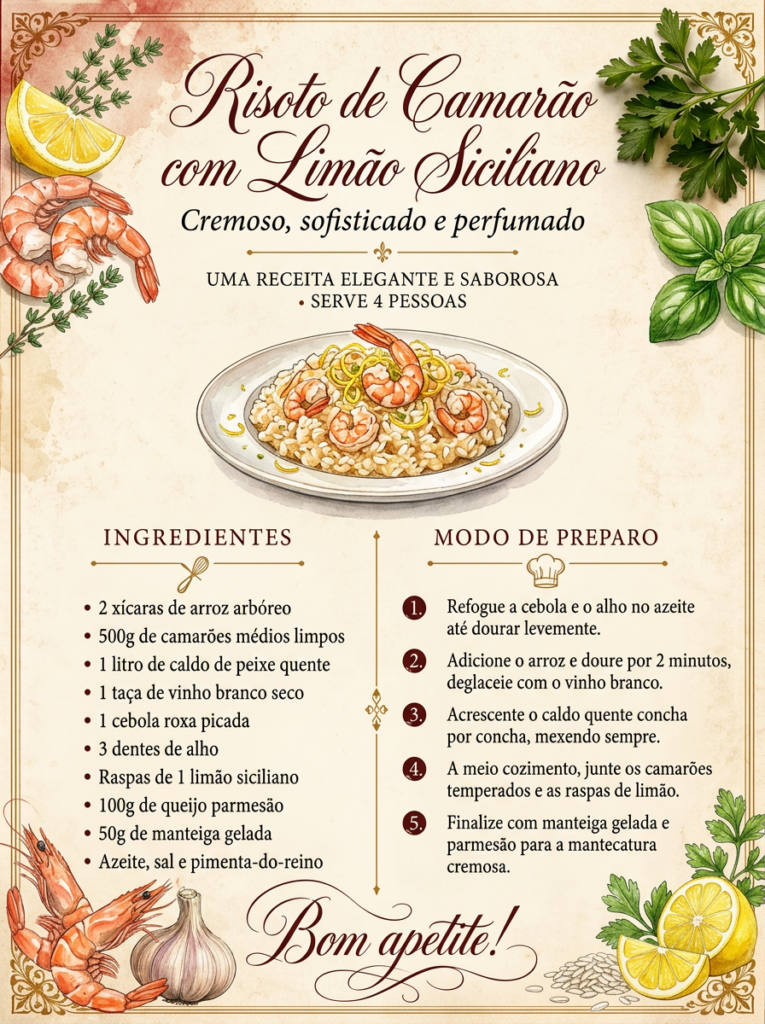 Risoto de Camarão com Limão Siciliano

Cremoso, sofisticado e perfumado

UMA RECEITA ELEGANTE E SABOROSA
• SERVE 4 PESSOAS

INGREDIENTES

• 2 xícaras de arroz arbóreo
• 500g de camarões médios limpos
• 1 litro de caldo de peixe quente
• 1 taça de vinho branco seco
• 1 cebola roxa picada
• 3 dentes de alho
• Raspas de 1 limão siciliano
• 100g de queijo parmesão
• 50g de manteiga gelada
• Azeite, sal e pimenta-do-reino

MODO DE PREPARO

1. Refogue a cebola e o alho no azeite até dourar levemente.

2. Adicione o arroz e doure por 2 minutos, deglaceie com o vinho branco.

3. Acrescente o caldo quente concha por concha, mexendo sempre.

4. A meio cozimento, junte os camarões temperados e as raspas de limão.

5. Finalize com manteiga gelada e parmesão para a mantecatura cremosa.

Bom apetite!